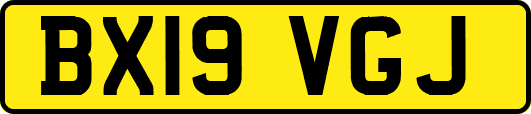 BX19 VGJ